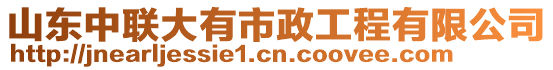 山东中联大有市政工程有限公司
http://jnearljessie1.cn.coovee.com